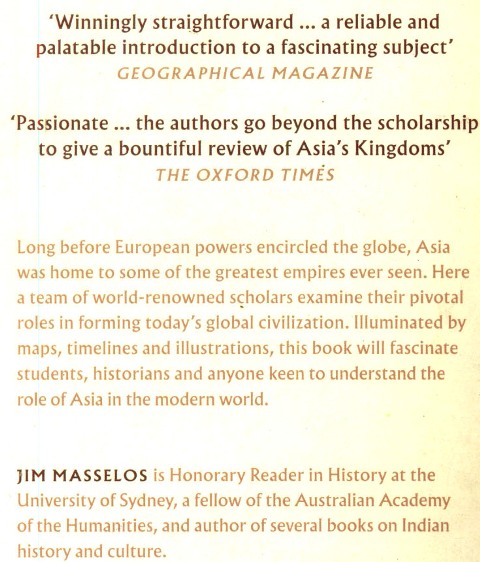 'Winningly straightforward ... a reliable and palatable introduction to a fascinating subject'
GEOGRAPHICAL MAGAZINE

'Passionate ... the authors go beyond the scholarship to give a bountiful review of Asia's Kingdoms'
THE OXFORD TIMES

Long before European powers encircled the globe, Asia was home to some of the greatest empires ever seen. Here a team of world-renowned scholars examine their pivotal roles in forming today's global civilization. Illuminated by maps, timelines and illustrations, this book will fascinate students, historians and anyone keen to understand the role of Asia in the modern world.

JIM MASSELOS is Honorary Reader in History at the University of Sydney, a fellow of the Australian Academy of the Humanities, and author of several books on Indian history and culture.